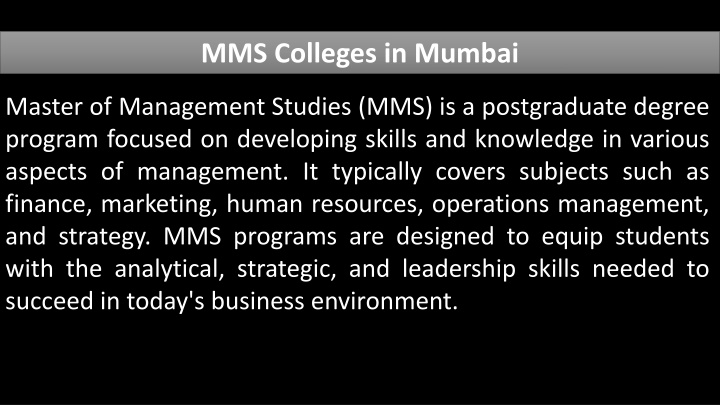 MMS Colleges in Mumbai

Master of Management Studies (MMS) is a postgraduate degree program focused on developing skills and knowledge in various aspects of management. It typically covers subjects such as finance, marketing, human resources, operations management, and strategy. MMS programs are designed to equip students with the analytical, strategic, and leadership skills needed to succeed in today's business environment.